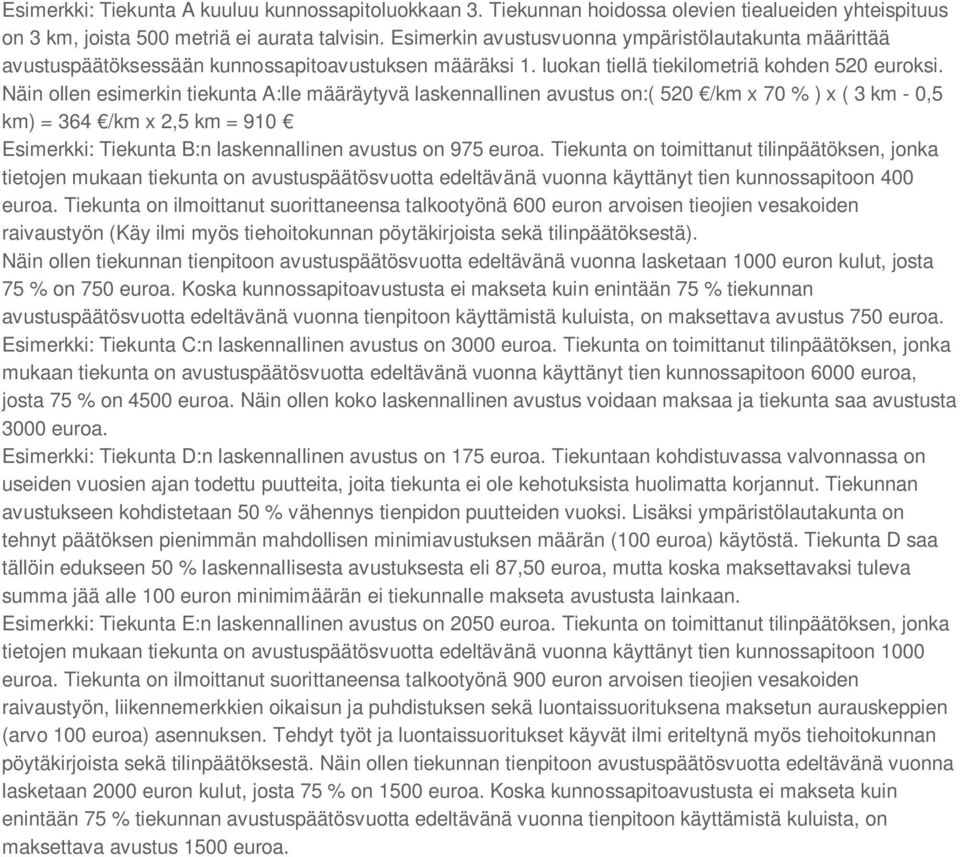 Esimerkki: Tiekunta A kuuluu kunnossapitoluokkaan 3. Tiekunnan hoidossa olevien tiealueiden yhteispituus on 3 km, joista 500 metriä ei aurata talvisin. Esimerkin avustusvuonna ympäristölautakunta määrittää avustuspäätöksessään kunnossapitoavustuksen määräksi 1. luokan tiellä tiekilometriä kohden 520 euroksi. Näin ollen esimerkin tiekunta A:lle määräytyvä laskennallinen avustus on:( 520 €/km x 70 % ) x ( 3 km - 0,5 km) = 364 €/km x 2,5 km = 910 €
Esimerkki: Tiekunta B:n laskennallinen avustus on 975 euroa. Tiekunta on toimittanut tilinpäätöksen, jonka tietojen mukaan tiekunta on avustuspäätösvuotta edeltävänä vuonna käyttänyt tien kunnossapitoon 400 euroa. Tiekunta on ilmoittanut suorittaneensa talkootyönä 600 euron arvoisen tieojien vesakoiden raivaustyön (Käy ilmi myös tiehoitokunnan pöytäkirjoista sekä tilinpäätöksestä).
Näin ollen tiekunnan tienpitoon avustuspäätösvuotta edeltävänä vuonna lasketaan 1000 euron kulut, josta 75 % on 750 euroa. Koska kunnossapitoavustusta ei makseta kuin enintään 75 % tiekunnan avustuspäätösvuotta edeltävänä vuonna tienpitoon käyttämistä kuluista, on maksettava avustus 750 euroa.
Esimerkki: Tiekunta C:n laskennallinen avustus on 3000 euroa. Tiekunta on toimittanut tilinpäätöksen, jonka mukaan tiekunta on avustuspäätösvuotta edeltävänä vuonna käyttänyt tien kunnossapitoon 6000 euroa, josta 75 % on 4500 euroa. Näin ollen koko laskennallinen avustus voidaan maksaa ja tiekunta saa avustusta 3000 euroa.
Esimerkki: Tiekunta D:n laskennallinen avustus on 175 euroa. Tiekuntaan kohdistuvassa valvonnassa on useiden vuosien ajan todettu puutteita, joita tiekunta ei ole kehotuksista huolimatta korjannut. Tiekunnan avustukseen kohdistetaan 50 % vähennys tienpidon puutteiden vuoksi. Lisäksi ympäristölautakunta on tehnyt päätöksen pienimmän mahdollisen minimiavustuksen määrän (100 euroa) käytöstä. Tiekunta D saa tällöin edukseen 50 % laskennallisesta avustuksesta eli 87,50 euroa, mutta koska maksettavaksi tuleva summa jää alle 100 euron minimimäärän ei tiekunnalle makseta avustusta lainkaan.
Esimerkki: Tiekunta E:n laskennallinen avustus on 2050 euroa. Tiekunta on toimittanut tilinpäätöksen, jonka tietojen mukaan tiekunta on avustuspäätösvuotta edeltävänä vuonna käyttänyt tien kunnossapitoon 1000 euroa. Tiekunta on ilmoittanut suorittaneensa talkootyönä 900 euron arvoisen tieojien vesakoiden raivaustyön, liikennemerkkien oikaisun ja puhdistuksen sekä luontaissuorituksena maksetun aurauskeppien (arvo 100 euroa) asennuksen. Tehdyt työt ja luontaissuoritukset käyvät ilmi eriteltynä myös tiehoitokunnan pöytäkirjoista sekä tilinpäätöksestä. Näin ollen tiekunnan tienpitoon avustuspäätösvuotta edeltävänä vuonna lasketaan 2000 euron kulut, josta 75 % on 1500 euroa. Koska kunnossapitoavustusta ei makseta kuin enintään 75 % tiekunnan avustuspäätösvuotta edeltävänä vuonna tienpitoon käyttämistä kuluista, on maksettava avustus 1500 euroa.